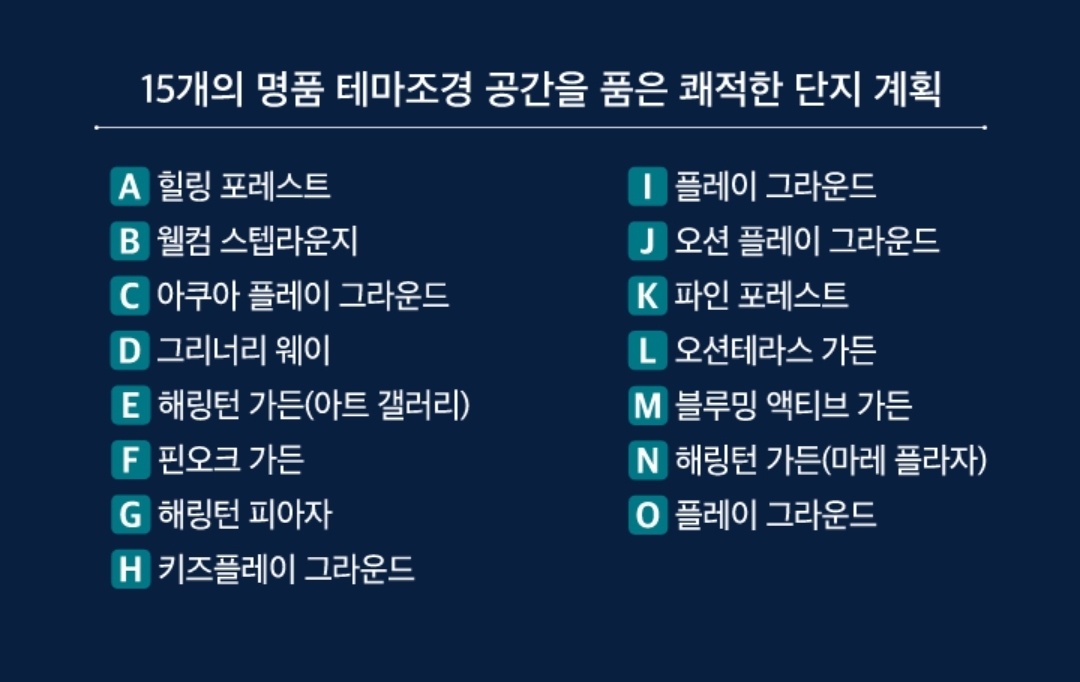 15개의 명품 테마조경 공간을 품은 쾌적한 단지 계획

A 힐링 포레스트
B 웰컴 스텝라운지
C 아쿠아 플레이 그라운드
D 그리너리 웨이
E 해링턴 가든(아트 갤러리)
F 핀오크 가든
G 해링턴 피아자
H 키즈플레이 그라운드

I 플레이 그라운드
J 오션 플레이 그라운드
K 파인 포레스트
L 오션테라스 가든
M 블루밍 액티브 가든
N 해링턴 가든(마레 플라자)
O 플레이 그라운드